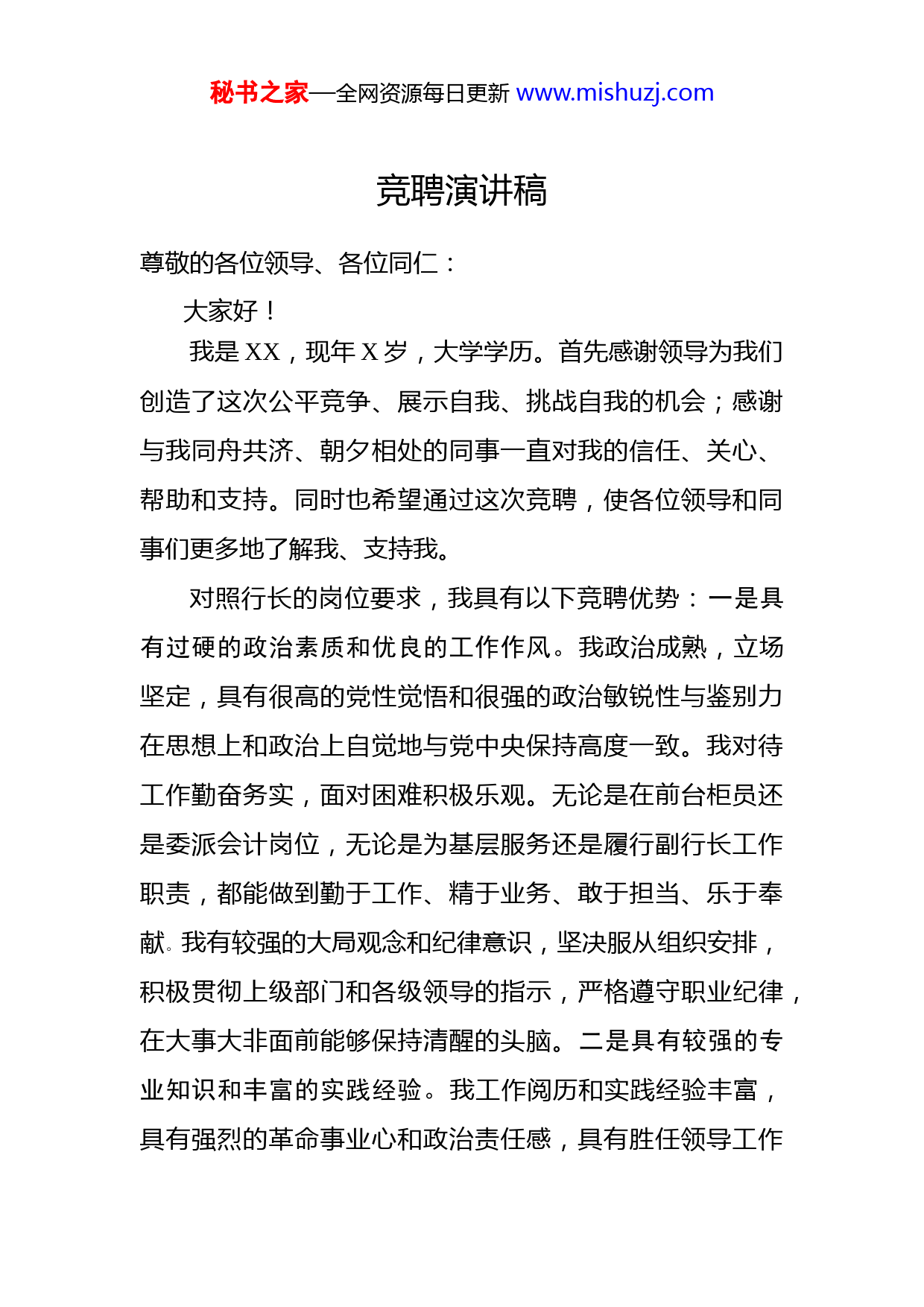 秘书之家—全网资源每日更新 www.mishuzj.com

竞聘演讲稿

尊敬的各位领导、各位同仁：

大家好！

我是 XX，现年 X 岁，大学学历。首先感谢领导为我们创造了这次公平竞争、展示自我、挑战自我的机会；感谢与我同舟共济、朝夕相处的同事一直对我的信任、关心、帮助和支持。同时也希望通过这次竞聘，使各位领导和同事们更多地了解我、支持我。

对照行长的岗位要求，我具有以下竞聘优势：一是具有过硬的政治素质和优良的工作作风。我政治成熟，立场坚定，具有很高的党性觉悟和很强的政治敏锐性与鉴别力在思想上和政治上自觉地与党中央保持高度一致。我对待工作勤奋务实，面对困难积极乐观。无论是在前台柜员还是委派会计岗位，无论是为基层服务还是履行副行长工作职责，都能做到勤于工作、精于业务、敢于担当、乐于奉献。我有较强的大局观念和纪律意识，坚决服从组织安排，积极贯彻上级部门和各级领导的指示，严格遵守职业纪律，在大事大非面前能够保持清醒的头脑。二是具有较强的专业知识和丰富的实践经验。我工作阅历和实践经验丰富，具有强烈的革命事业心和政治责任感，具有胜任领导工作